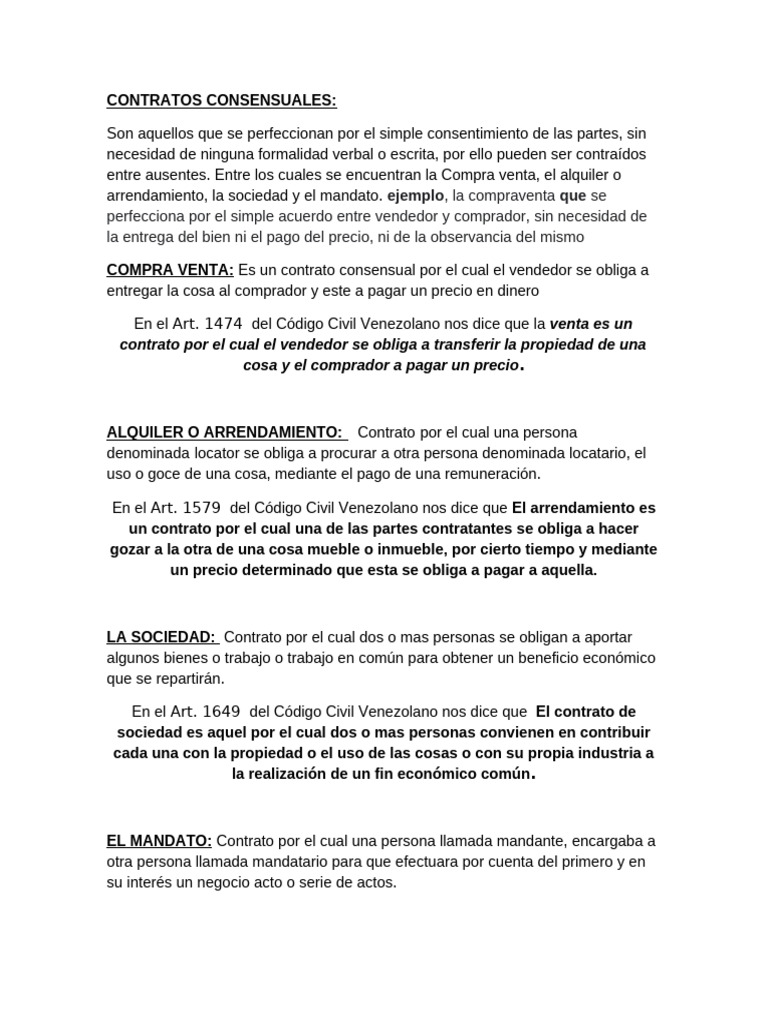 CONTRATOS CONSENSUALES:

Son aquellos que se perfeccionan por el simple consentimiento de las partes, sin necesidad de ninguna formalidad verbal o escrita, por ello pueden ser contraídos entre ausentes. Entre los cuales se encuentran la Compra venta, el alquiler o arrendamiento, la sociedad y el mandato. ejemplo, la compraventa que se perfecciona por el simple acuerdo entre vendedor y comprador, sin necesidad de la entrega del bien ni el pago del precio, ni de la observancia del mismo

COMPRA VENTA: Es un contrato consensual por el cual el vendedor se obliga a entregar la cosa al comprador y este a pagar un precio en dinero

En el Art. 1474 del Código Civil Venezolano nos dice que la venta es un contrato por el cual el vendedor se obliga a transferir la propiedad de una cosa y el comprador a pagar un precio.

ALQUILER O ARRENDAMIENTO: Contrato por el cual una persona denominada locator se obliga a procurar a otra persona denominada locatario, el uso o goce de una cosa, mediante el pago de una remuneración.

En el Art. 1579 del Código Civil Venezolano nos dice que El arrendamiento es un contrato por el cual una de las partes contratantes se obliga a hacer gozar a la otra de una cosa mueble o inmueble, por cierto tiempo y mediante un precio determinado que esta se obliga a pagar a aquella.

LA SOCIEDAD: Contrato por el cual dos o mas personas se obligan a aportar algunos bienes o trabajo o trabajo en común para obtener un beneficio económico que se repartirán.

En el Art. 1649 del Código Civil Venezolano nos dice que El contrato de sociedad es aquel por el cual dos o mas personas convienen en contribuir cada una con la propiedad o el uso de las cosas o con su propia industria a la realización de un fin económico común.

EL MANDATO: Contrato por el cual una persona llamada mandante, encargaba a otra persona llamada mandatario para que efectuara por cuenta del primero y en su interés un negocio acto o serie de actos.